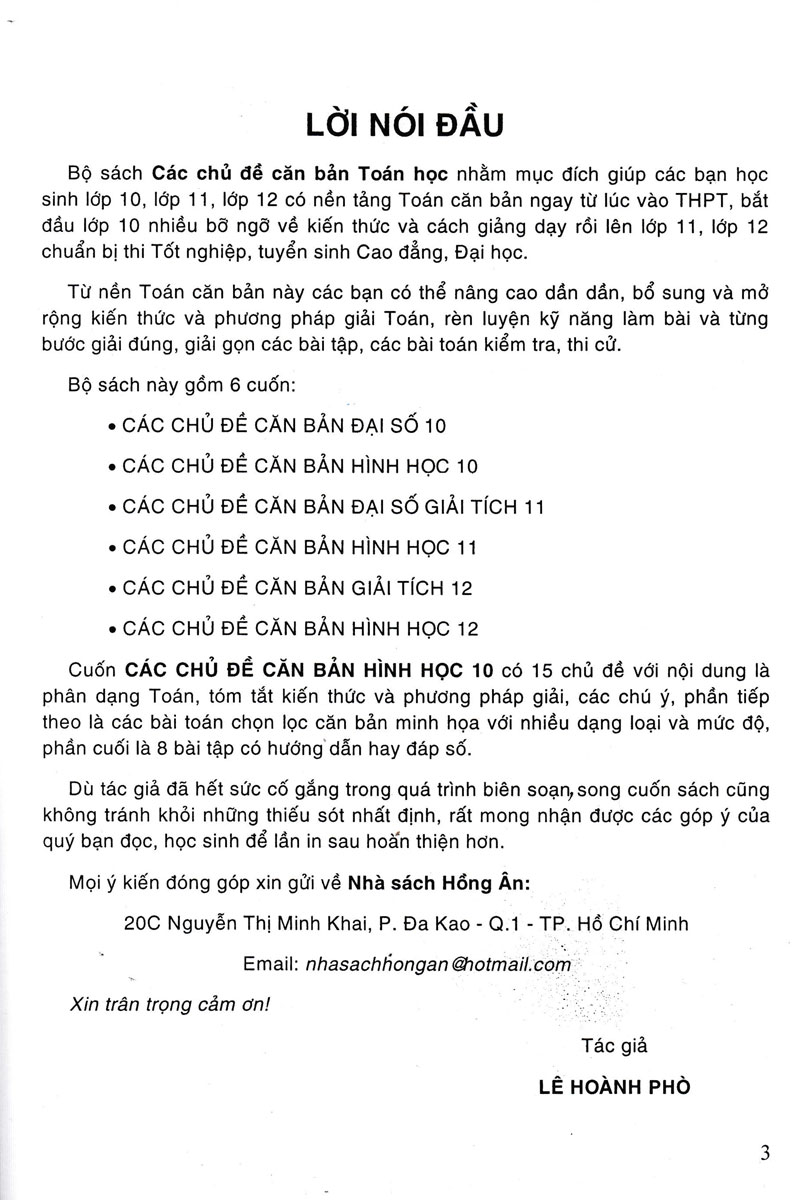 LỜI NÓI ĐẦU

Bộ sách Các chủ đề căn bản Toán học nhằm mục đích giúp các bạn học sinh lớp 10, lớp 11, lớp 12 có nền tảng Toán căn bản ngay từ lúc vào THPT, bắt đầu lớp 10 nhiều bỡ ngỡ về kiến thức và cách giảng dạy rồi lên lớp 11, lớp 12 chuẩn bị thi Tốt nghiệp, tuyển sinh Cao đẳng, Đại học.

Từ nền Toán căn bản này các bạn có thể nâng cao dần dần, bổ sung và mở rộng kiến thức và phương pháp giải Toán, rèn luyện kỹ năng làm bài và từng bước giải đúng, giải gọn các bài tập, các bài toán kiểm tra, thi cử.

Bộ sách này gồm 6 cuốn:

• CÁC CHỦ ĐỀ CĂN BẢN ĐẠI SỐ 10

• CÁC CHỦ ĐỀ CĂN BẢN HÌNH HỌC 10

• CÁC CHỦ ĐỀ CĂN BẢN ĐẠI SỐ GIẢI TÍCH 11

• CÁC CHỦ ĐỀ CĂN BẢN HÌNH HỌC 11

• CÁC CHỦ ĐỀ CĂN BẢN GIẢI TÍCH 12

• CÁC CHỦ ĐỀ CĂN BẢN HÌNH HỌC 12

Cuốn CÁC CHỦ ĐỀ CĂN BẢN HÌNH HỌC 10 có 15 chủ đề với nội dung là phân dạng Toán, tóm tắt kiến thức và phương pháp giải, các chú ý, phần tiếp theo là các bài toán chọn lọc căn bản minh họa với nhiều dạng loại và mức độ, phần cuối là 8 bài tập có hướng dẫn hay đáp số.

Dù tác giả đã hết sức cố gắng trong quá trình biên soạn, song cuốn sách cũng không tránh khỏi những thiếu sót nhất định, rất mong nhận được các góp ý của quý bạn đọc, học sinh để lần in sau hoàn thiện hơn.

Mọi ý kiến đóng góp xin gửi về Nhà sách Hồng Ân:

20C Nguyễn Thị Minh Khai, P. Đa Kao - Q.1 - TP. Hồ Chí Minh

Email: nhasachhongan@hotmail.com

Xin trân trọng cảm ơn!

Tác giả

LÊ HOÀNH PHÒ

3